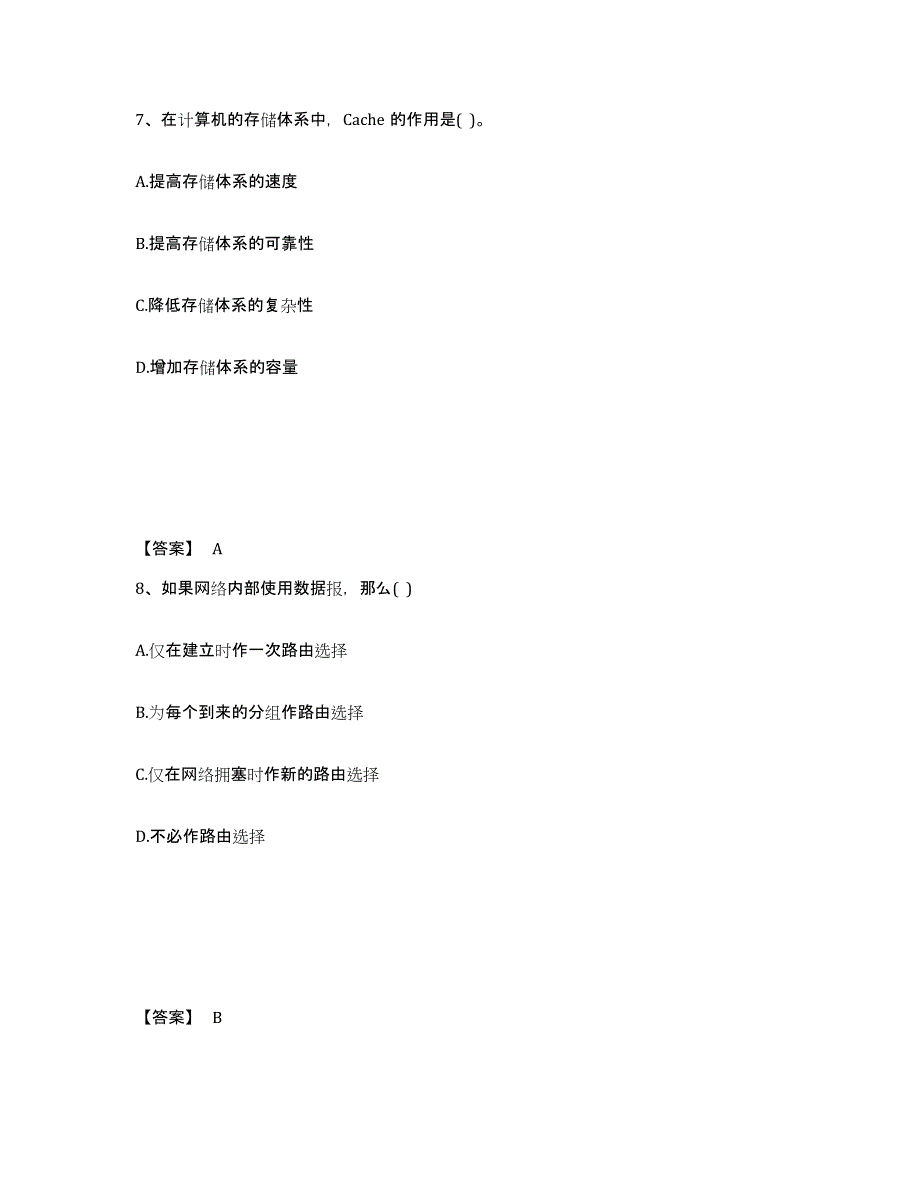 7、在计算机的存储体系中，Cache 的作用是( )。

A.提高存储体系的速度

B.提高存储体系的可靠性

C.降低存储体系的复杂性

D.增加存储体系的容量

【答案】 A

8、如果网络内部使用数据报，那么( )

A.仅在建立时作一次路由选择

B.为每个到来的分组作路由选择

C.仅在网络拥塞时作新的路由选择

D.不必作路由选择

【答案】 B